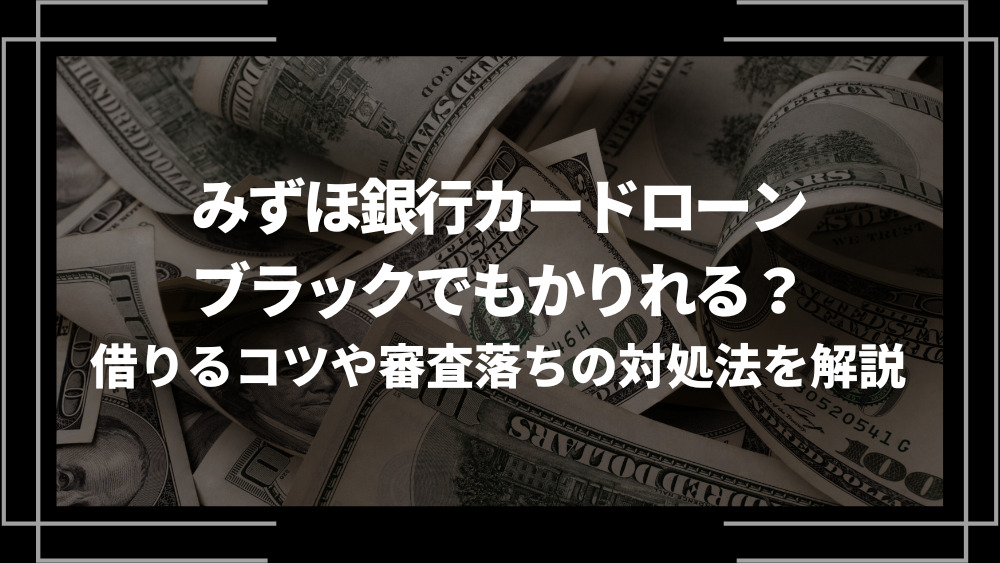 みずほ銀行カードローン
ブラックでもかりれる？
借りるコツや審査落ちの対処法を解説